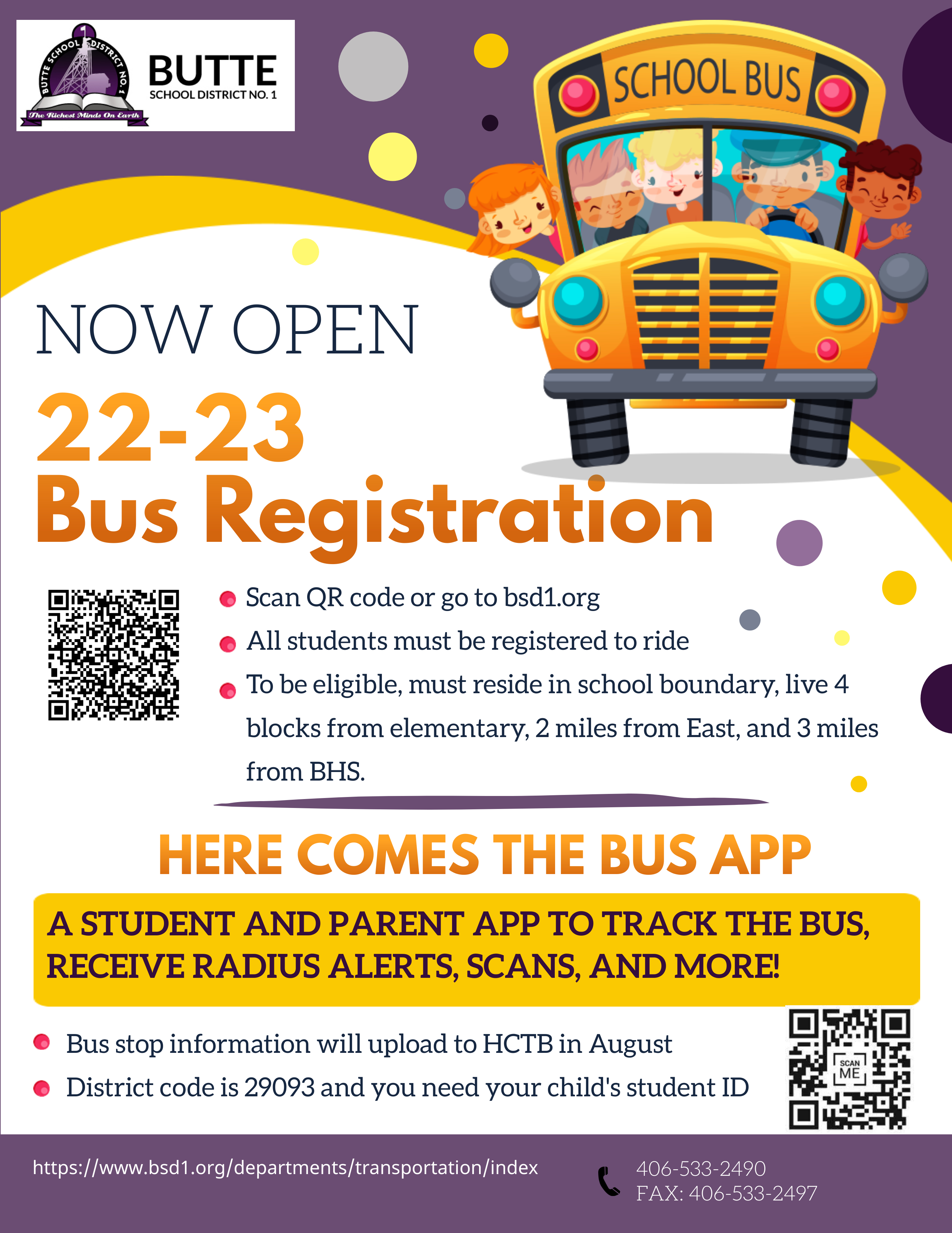 BUTTE SCHOOL DISTRICT NO. 1
The Richest Minds On Earth

BUTTE
SCHOOL DISTRICT NO. 1

SCHOOL BUS

NOW OPEN

22-23
Bus Registration

• Scan QR code or go to bsd1.org
• All students must be registered to ride
• To be eligible, must reside in school boundary, live 4 blocks from elementary, 2 miles from East, and 3 miles from BHS.

HERE COMES THE BUS APP

A STUDENT AND PARENT APP TO TRACK THE BUS, RECEIVE RADIUS ALERTS, SCANS, AND MORE!

• Bus stop information will upload to HCTB in August
• District code is 29093 and you need your child's student ID

SCAN ME

https://www.bsd1.org/departments/transportation/index

406-533-2490
FAX: 406-533-2497